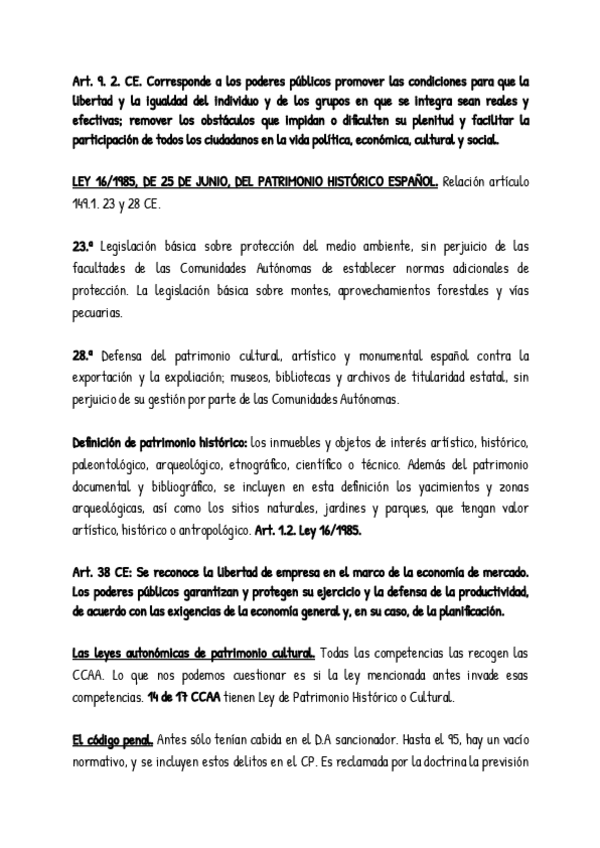 Art. 9. 2. CE. Corresponde a los poderes públicos promover las condiciones para que la libertad y la igualdad del individuo y de los grupos en que se integra sean reales y efectivas; remover los obstáculos que impidan o dificulten su plenitud y facilitar la participación de todos los ciudadanos en la vida política, económica, cultural y social.

LEY 16/1985, DE 25 DE JUNIO, DEL PATRIMONIO HISTÓRICO ESPAÑOL. Relación artículo 149.1. 23 y 28 CE.

23.ª Legislación básica sobre protección del medio ambiente, sin perjuicio de las facultades de las Comunidades Autónomas de establecer normas adicionales de protección. La legislación básica sobre montes, aprovechamientos forestales y vías pecuarias.

28.ª Defensa del patrimonio cultural, artístico y monumental español contra la exportación y la expoliación; museos, bibliotecas y archivos de titularidad estatal, sin perjuicio de su gestión por parte de las Comunidades Autónomas.

Definición de patrimonio histórico: los inmuebles y objetos de interés artístico, histórico, paleontológico, arqueológico, etnográfico, científico o técnico. Además del patrimonio documental y bibliográfico, se incluyen en esta definición los yacimientos y zonas arqueológicas, así como los sitios naturales, jardines y parques, que tengan valor artístico, histórico o antropológico. Art. 1.2. Ley 16/1985.

Art. 38 CE: Se reconoce la libertad de empresa en el marco de la economía de mercado. Los poderes públicos garantizan y protegen su ejercicio y la defensa de la productividad, de acuerdo con las exigencias de la economía general y, en su caso, de la planificación.

Las leyes autonómicas de patrimonio cultural. Todas las competencias las recogen las CCAA. Lo que nos podemos cuestionar es si la ley mencionada antes invade esas competencias. 14 de 17 CCAA tienen Ley de Patrimonio Histórico o Cultural.

El código penal. Antes sólo tenían cabida en el D.A sancionador. Hasta el 95, hay un vacío normativo, y se incluyen estos delitos en el CP. Es reclamada por la doctrina la previsión